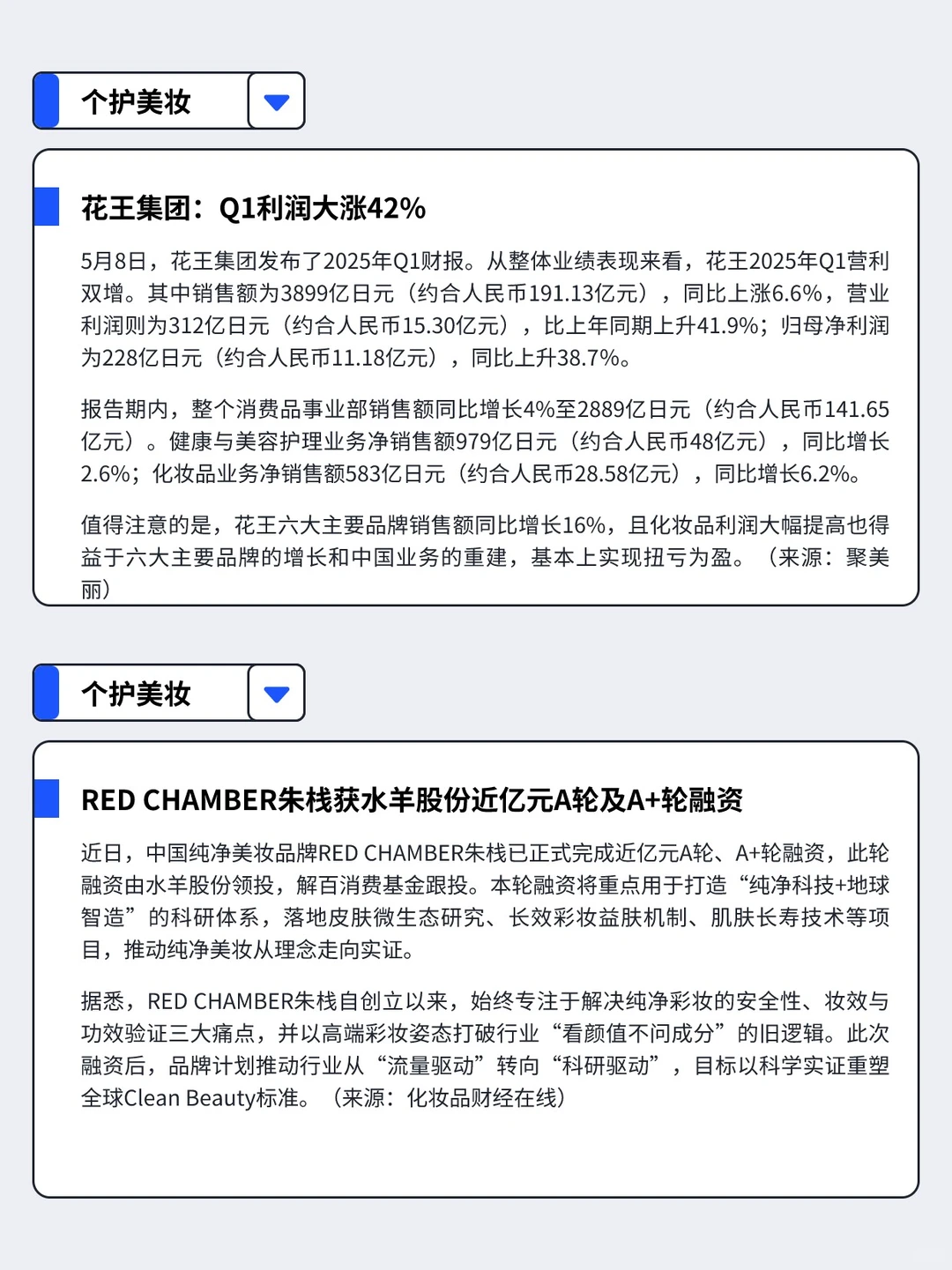 个护美妆

花王集团：Q1利润大涨42%

5月8日，花王集团发布了2025年Q1财报。从整体业绩表现来看，花王2025年Q1营利双增。其中销售额为3899亿日元（约合人民币191.13亿元），同比上涨6.6%，营业利润则为312亿日元（约合人民币15.30亿元），比上年同期上升41.9%；归母净利润为228亿日元（约合人民币11.18亿元），同比上升38.7%。

报告期内，整个消费品事业部销售额同比增长4%至2889亿日元（约合人民币141.65亿元）。健康与美容护理业务净销售额979亿日元（约合人民币48亿元），同比增长2.6%；化妆品业务净销售额583亿日元（约合人民币28.58亿元），同比增长6.2%。

值得注意的是，花王六大主要品牌销售额同比增长16%，且化妆品利润大幅提高也得益于六大主要品牌的增长和中国业务的重建，基本上实现扭亏为盈。（来源：聚美丽）

个护美妆

RED CHAMBER朱栈获水羊股份近亿元A轮及A+轮融资

近日，中国纯净美妆品牌RED CHAMBER朱栈已正式完成近亿元A轮、A+轮融资，此轮融资由水羊股份领投，解百消费基金跟投。本轮融资将重点用于打造“纯净科技+地球智造”的科研体系，落地皮肤微生态研究、长效彩妆益肤机制、肌肤长寿技术等项目，推动纯净美妆从理念走向实证。

据悉，RED CHAMBER朱栈自创立以来，始终专注于解决纯净彩妆的安全性、妆效与功效验证三大痛点，并以高端彩妆姿态打破行业“看颜值不问成分”的旧逻辑。此次融资后，品牌计划推动行业从“流量驱动”转向“科研驱动”，目标以科学实证重塑全球Clean Beauty标准。（来源：化妆品财经在线）